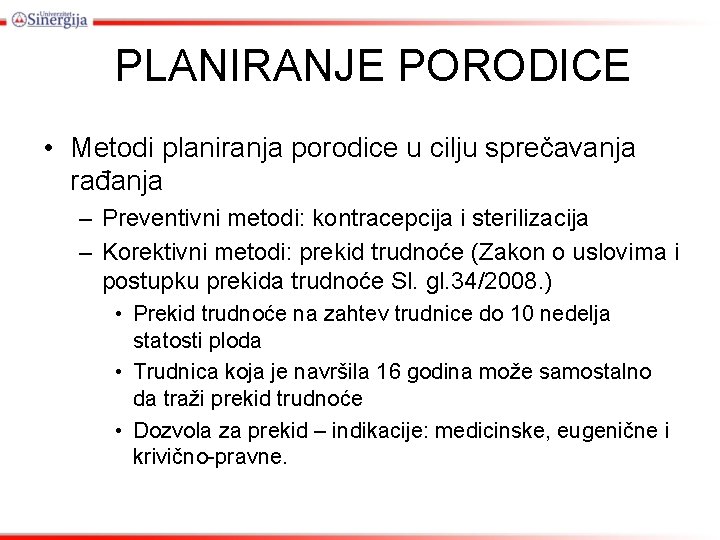 Univerzitet Sinergija

PLANIRANJE PORODICE

• Metodi planiranja porodice u cilju sprečavanja rađanja
– Preventivni metodi: kontracepcija i sterilizacija
– Korektivni metodi: prekid trudnoće (Zakon o uslovima i postupku prekida trudnoće Sl. gl.34/2008.)
• Prekid trudnoće na zahtev trudnice do 10 nedelja statosti ploda
• Trudnica koja je navršila 16 godina može samostalno da traži prekid trudnoće
• Dozvola za prekid – indikacije: medicinske, eugenične i krivično-pravne.